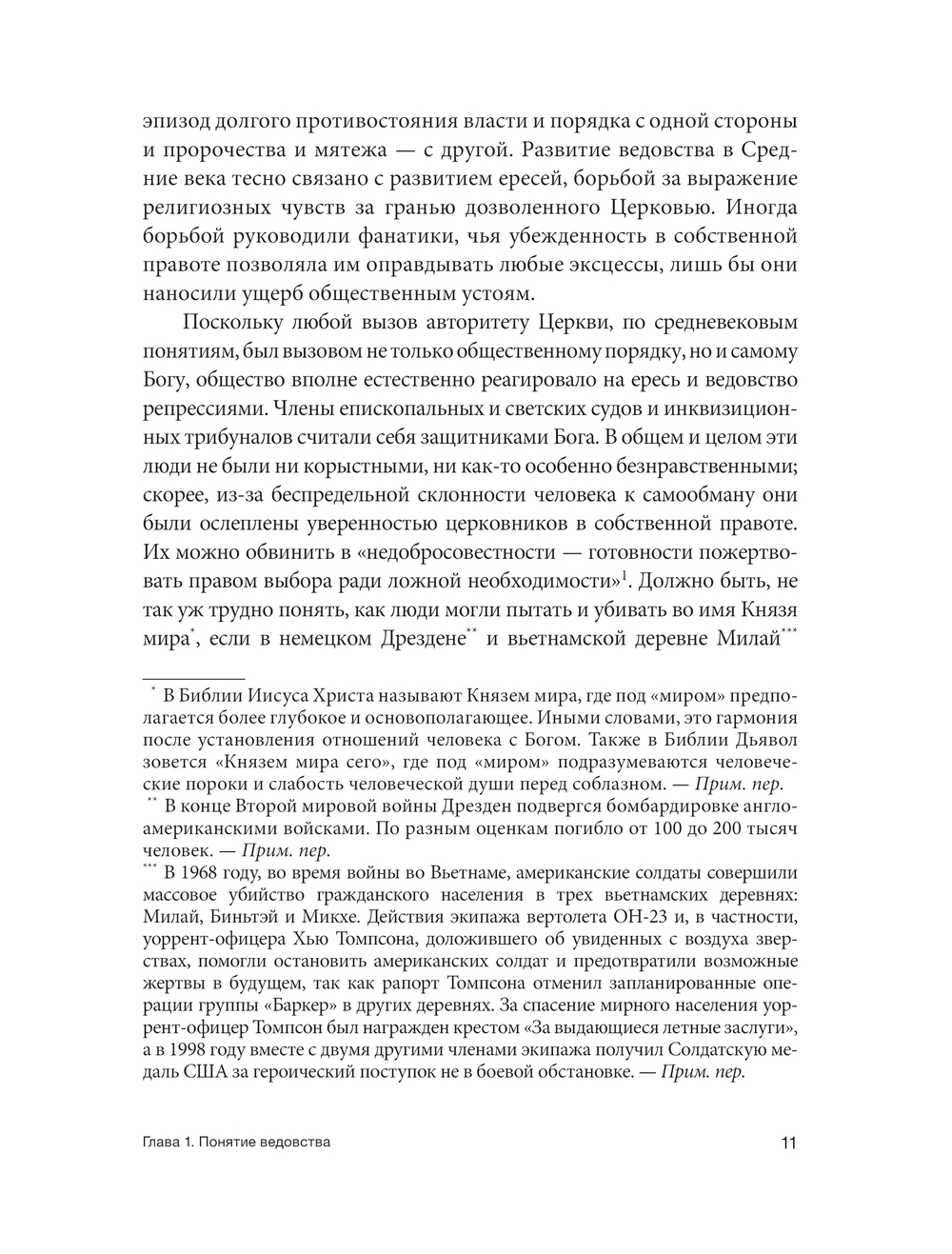 эпизод долгого противостояния власти и порядка с одной стороны и пророчества и мятежа — с другой. Развитие ведовства в Средние века тесно связано с развитием ересей, борьбой за выражение религиозных чувств за гранью дозволенного Церковью. Иногда борьбой руководили фанатики, чья убежденность в собственной правоте позволяла им оправдывать любые эксцессы, лишь бы они наносили ущерб общественным устоям.

Поскольку любой вызов авторитету Церкви, по средневековым понятиям, был вызовом не только общественному порядку, но и самому Богу, общество вполне естественно реагировало на ересь и ведовство репрессиями. Члены епископальных и светских судов и инквизиционных трибуналов считали себя защитниками Бога. В общем и целом эти люди не были ни корыстными, ни как-то особенно безнравственными; скорее, из-за беспредельной склонности человека к самообману они были ослеплены уверенностью церковников в собственной правоте. Их можно обвинить в «недобросовестности — готовности пожертвовать правом выбора ради ложной необходимости»$^1$. Должно быть, не так уж трудно понять, как люди могли пытать и убивать во имя Князя мира$^*$, если в немецком Дрездене$^{**}$ и вьетнамской деревне Милай$^{***}$

$^*$ В Библии Иисуса Христа называют Князем мира, где под «миром» предполагается более глубокое и основополагающее. Иными словами, это гармония после установления отношений человека с Богом. Также в Библии Дьявол зовется «Князем мира сего», где под «миром» подразумеваются человеческие пороки и слабость человеческой души перед соблазном. — Прим. пер.

$^{**}$ В конце Второй мировой войны Дрезден подвергся бомбардировке англо-американскими войсками. По разным оценкам погибло от 100 до 200 тысяч человек. — Прим. пер.

$^{***}$ В 1968 году, во время войны во Вьетнаме, американские солдаты совершили массовое убийство гражданского населения в трех вьетнамских деревнях: Милай, Биньтэй и Микхе. Действия экипажа вертолета OH-23 и, в частности, уоррент-офицера Хью Томпсона, доложившего об увиденных с воздуха зверствах, помогли остановить американских солдат и предотвратили возможные жертвы в будущем, так как рапорт Томпсона отменил запланированные операции группы «Баркер» в других деревнях. За спасение мирного населения уоррент-офицер Томпсон был награжден крестом «За выдающиеся летные заслуги», а в 1998 году вместе с двумя другими членами экипажа получил Солдатскую медаль США за героический поступок не в боевой обстановке. — Прим. пер.

Глава 1. Понятие ведовства 11